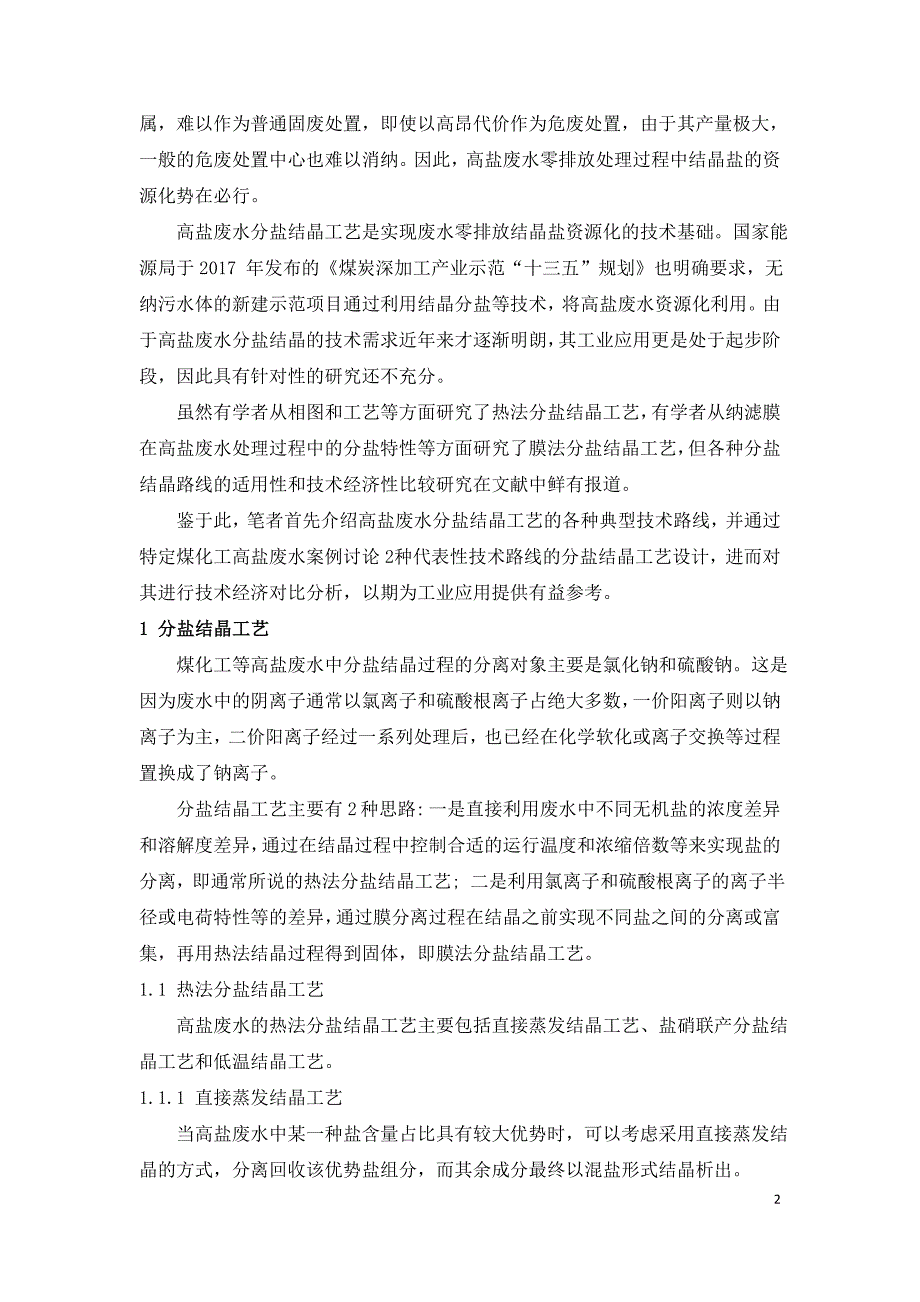 属，难以作为普通固废处置，即使以高昂代价作为危废处置，由于其产量极大，一般的危废处置中心也难以消纳。因此，高盐废水零排放处理过程中结晶盐的资源化势在必行。

高盐废水分盐结晶工艺是实现废水零排放结晶盐资源化的技术基础。国家能源局于 2017 年发布的《煤炭深加工产业示范“十三五”规划》也明确要求，无纳污水体的新建示范项目通过利用结晶分盐等技术，将高盐废水资源化利用。由于高盐废水分盐结晶的技术需求近年来才逐渐明朗，其工业应用更是处于起步阶段，因此具有针对性的研究还不充分。

虽然有学者从相图和工艺等方面研究了热法分盐结晶工艺，有学者从纳滤膜在高盐废水处理过程中的分盐特性等方面研究了膜法分盐结晶工艺，但各种分盐结晶路线的适用性和技术经济性比较研究在文献中鲜有报道。

鉴于此，笔者首先介绍高盐废水分盐结晶工艺的各种典型技术路线，并通过特定煤化工高盐废水案例讨论 2种代表性技术路线的分盐结晶工艺设计，进而对其进行技术经济对比分析，以期为工业应用提供有益参考。

1 分盐结晶工艺

煤化工等高盐废水中分盐结晶过程的分离对象主要是氯化钠和硫酸钠。这是因为废水中的阴离子通常以氯离子和硫酸根离子占绝大多数，一价阳离子则以钠离子为主，二价阳离子经过一系列处理后，也已经在化学软化或离子交换等过程置换成了钠离子。

分盐结晶工艺主要有 2 种思路: 一是直接利用废水中不同无机盐的浓度差异和溶解度差异，通过在结晶过程中控制合适的运行温度和浓缩倍数等来实现盐的分离，即通常所说的热法分盐结晶工艺; 二是利用氯离子和硫酸根离子的离子半径或电荷特性等的差异，通过膜分离过程在结晶之前实现不同盐之间的分离或富集，再用热法结晶过程得到固体，即膜法分盐结晶工艺。

1.1 热法分盐结晶工艺

高盐废水的热法分盐结晶工艺主要包括直接蒸发结晶工艺、盐硝联产分盐结晶工艺和低温结晶工艺。

1.1.1 直接蒸发结晶工艺

当高盐废水中某一种盐含量占比具有较大优势时，可以考虑采用直接蒸发结晶的方式，分离回收该优势盐组分，而其余成分最终以混盐形式结晶析出。

2